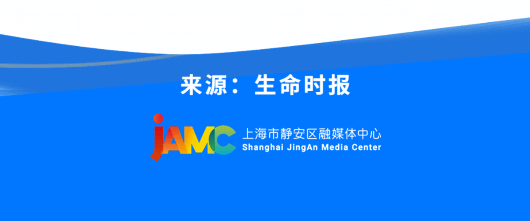 来源：生命时报

JAMC 上海市静安区融媒体中心
Shanghai JingAn Media Center